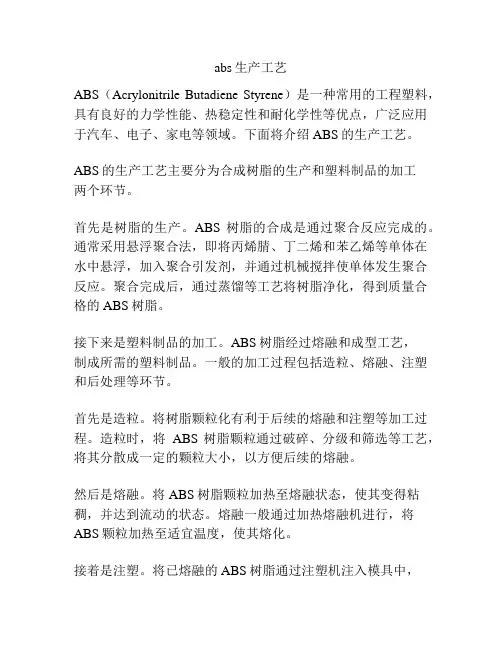 abs 生产工艺

ABS（Acrylonitrile Butadiene Styrene）是一种常用的工程塑料，具有良好的力学性能、热稳定性和耐化学性等优点，广泛应用于汽车、电子、家电等领域。下面将介绍 ABS 的生产工艺。

ABS 的生产工艺主要分为合成树脂的生产和塑料制品的加工两个环节。

首先是树脂的生产。ABS 树脂的合成是通过聚合反应完成的。通常采用悬浮聚合法，即将丙烯腈、丁二烯和苯乙烯等单体在水中悬浮，加入聚合引发剂，并通过机械搅拌使单体发生聚合反应。聚合完成后，通过蒸馏等工艺将树脂净化，得到质量合格的 ABS 树脂。

接下来是塑料制品的加工。ABS 树脂经过熔融和成型工艺，制成所需的塑料制品。一般的加工过程包括造粒、熔融、注塑和后处理等环节。

首先是造粒。将树脂颗粒化有利于后续的熔融和注塑等加工过程。造粒时，将 ABS 树脂颗粒通过破碎、分级和筛选等工艺，将其分散成一定的颗粒大小，以方便后续的熔融。

然后是熔融。将 ABS 树脂颗粒加热至熔融状态，使其变得粘稠，并达到流动的状态。熔融一般通过加热熔融机进行，将 ABS 颗粒加热至适宜温度，使其熔化。

接着是注塑。将已熔融的 ABS 树脂通过注塑机注入模具中，